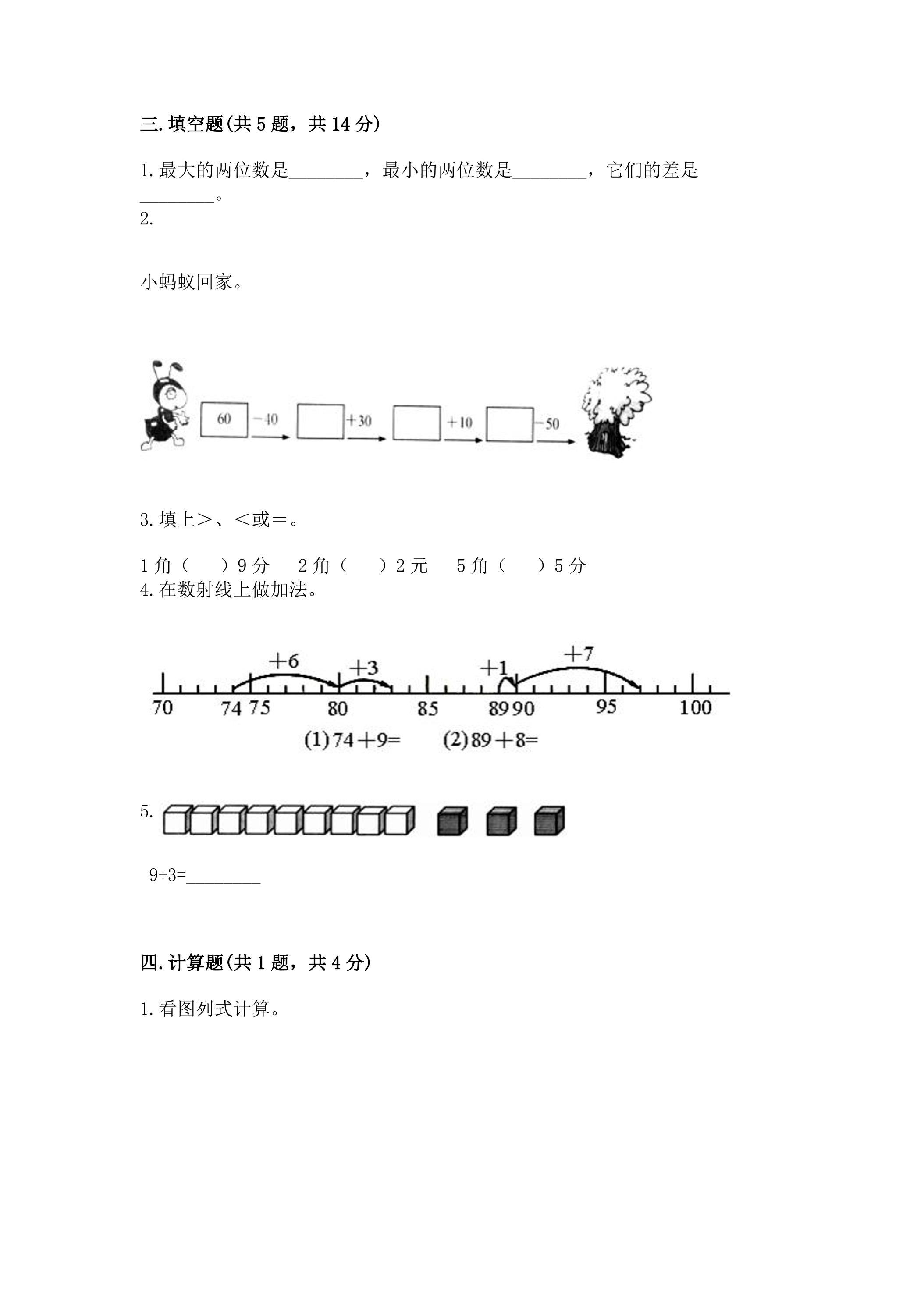 三.填空题(共5题，共14分)

1.最大的两位数是____，最小的两位数是____，它们的差是____。

2.

小蚂蚁回家。

60 -40 +30 +10 -50

3.填上>、<或=。

1角（ ）9分 2角（ ）2元 5角（ ）5分

4.在数射线上做加法。

+6 +3 +1 +7

70 74 75 80 85 89 90 95 100

(1)74+9= (2)89+8=

5.

9+3=____

四.计算题(共1题，共4分)

1.看图列式计算。